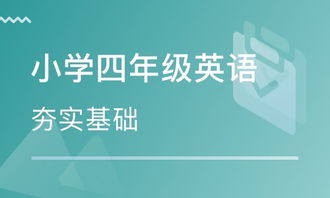 小学四年级英语

夯实基础